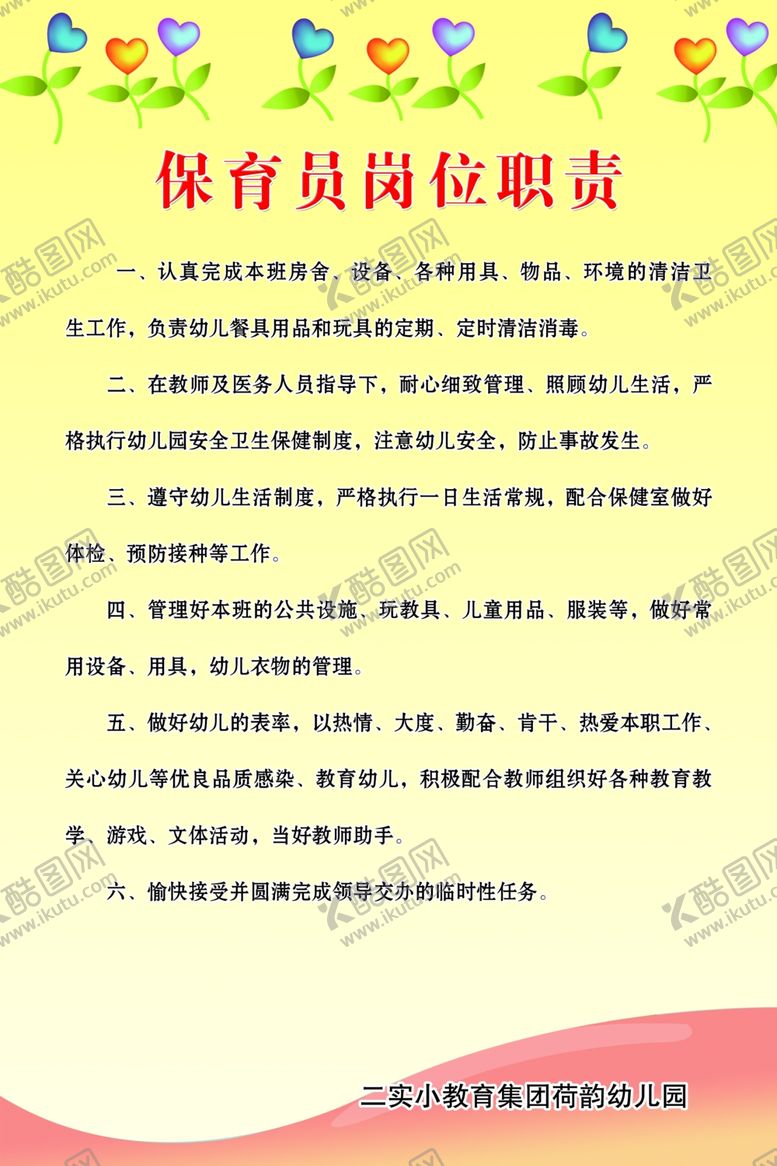 保育员岗位职责

一、认真完成本班房舍、设备、各种用具、物品、环境的清洁卫生工作，负责幼儿餐具用品和玩具的定期、定时清洁消毒。

二、在教师及医务人员指导下，耐心细致管理、照顾幼儿生活，严格执行幼儿园安全卫生保健制度，注意幼儿安全，防止事故发生。

三、遵守幼儿生活制度，严格执行一日生活常规，配合保健室做好体检、预防接种等工作。

四、管理好本班的公共设施、玩教具、儿童用品、服装等，做好常用设备、用具，幼儿衣物的管理。

五、做好幼儿的表率，以热情、大度、勤奋、肯干、热爱本职工作、关心幼儿等优良品质感染、教育幼儿，积极配合教师组织好各种教育教学、游戏、文体活动，当好教师助手。

六、愉快接受并圆满完成领导交办的临时性任务。

二实小教育集团荷韵幼儿园

酷图网 www.ikutu.com